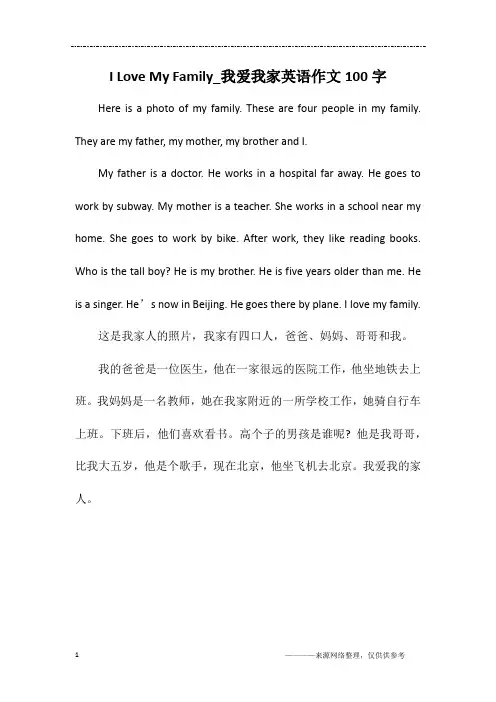 I Love My Family_我爱我家英语作文 100 字

Here is a photo of my family. These are four people in my family. They are my father, my mother, my brother and I.

My father is a doctor. He works in a hospital far away. He goes to work by subway. My mother is a teacher. She works in a school near my home. She goes to work by bike. After work, they like reading books. Who is the tall boy? He is my brother. He is five years older than me. He is a singer. He’s now in Beijing. He goes there by plane. I love my family.

这是我家人的照片，我家有四口人，爸爸、妈妈、哥哥和我。

我的爸爸是一位医生，他在一家很远的医院工作，他坐地铁去上班。我妈妈是一名教师，她在我家附近的一所学校工作，她骑自行车上班。下班后，他们喜欢看书。高个子的男孩是谁呢？他是我哥哥，比我大五岁，他是个歌手，现在北京，他坐飞机去北京。我爱我的家人。

1

————来源网络整理，仅供供参考